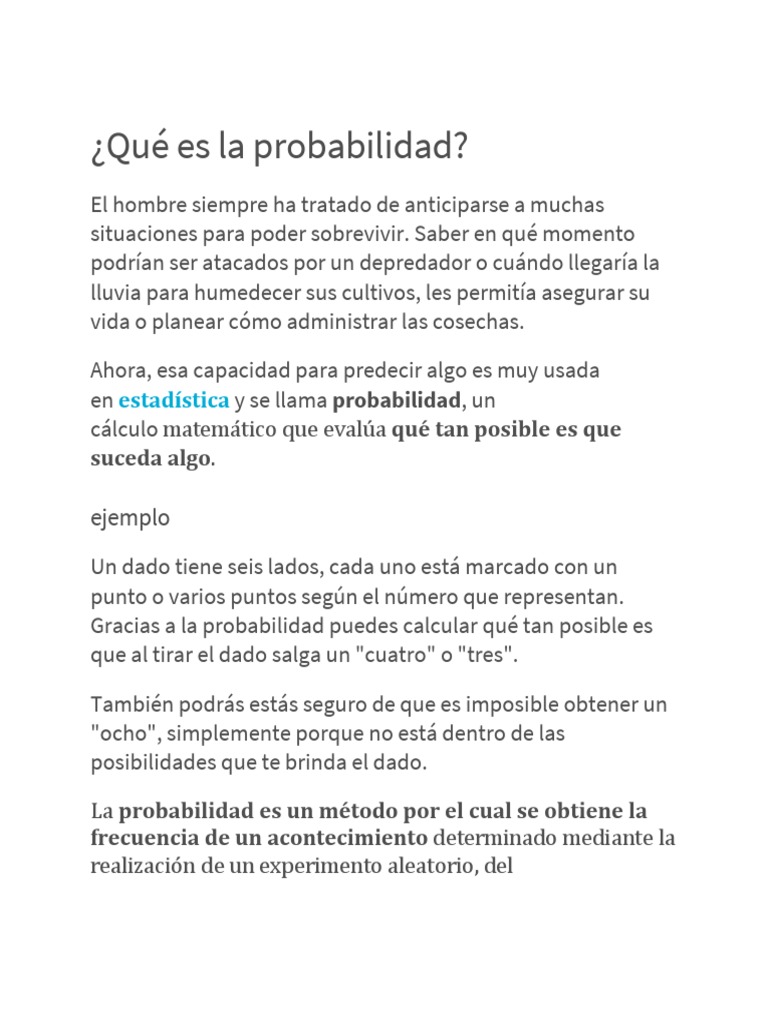 ¿Qué es la probabilidad?

El hombre siempre ha tratado de anticiparse a muchas situaciones para poder sobrevivir. Saber en qué momento podrían ser atacados por un depredador o cuándo llegaría la lluvia para humedecer sus cultivos, les permitía asegurar su vida o planear cómo administrar las cosechas.

Ahora, esa capacidad para predecir algo es muy usada en estadística y se llama probabilidad, un cálculo matemático que evalúa qué tan posible es que suceda algo.

ejemplo

Un dado tiene seis lados, cada uno está marcado con un punto o varios puntos según el número que representan. Gracias a la probabilidad puedes calcular qué tan posible es que al tirar el dado salga un "cuatro" o "tres".

También podrás estás seguro de que es imposible obtener un "ocho", simplemente porque no está dentro de las posibilidades que te brinda el dado.

La probabilidad es un método por el cual se obtiene la frecuencia de un acontecimiento determinado mediante la realización de un experimento aleatorio, del